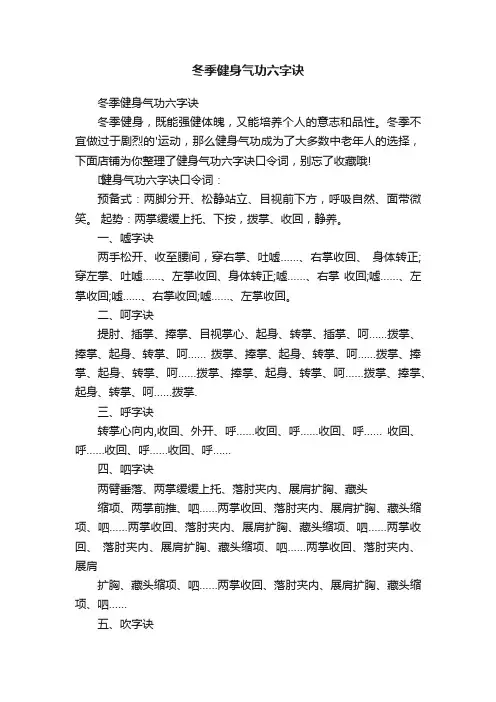 冬季健身气功六字诀

冬季健身气功六字诀

冬季健身，既能强健体魄，又能培养个人的意志和品性。冬季不宜做过于剧烈的'运动，那么健身气功成为了大多数中老年人的选择，下面店铺为你整理了健身气功六字诀口令词，别忘了收藏哦!

健身气功六字诀口令词：

预备式：两脚分开、松静站立、目视前下方，呼吸自然、面带微笑。 起势：两掌缓缓上托、下按，拨掌、收回，静养。

一、嘘字诀

两手松开、收至腰间，穿右掌、吐嘘……、右掌收回、 身体转正;穿左掌、吐嘘……、左掌收回、身体转正;嘘……、右掌 收回;嘘……、左掌收回;嘘……、右掌收回;嘘……、左掌收回。

二、呵字诀

提肘、插掌、捧掌、目视掌心、起身、转掌、插掌、呵……拨掌、捧掌、起身、转掌、呵…… 拨掌、捧掌、起身、转掌、呵……拨掌、捧掌、起身、转掌、呵……拨掌、捧掌、起身、转掌、呵……拨掌、捧掌、起身、转掌、呵……拨掌.

三、呼字诀

转掌心向内,收回、外开、呼……收回、呼……收回、呼…… 收回、呼……收回、呼……收回、呼……

四、呬字诀

两臂垂落、两掌缓缓上托、落肘夹内、展肩扩胸、藏头

缩项、两掌前推、呬……两掌收回、落肘夹内、展肩扩胸、藏头缩项、呬……两掌收回、落肘夹内、展肩扩胸、藏头缩项、呬……两掌收回、 落肘夹内、展肩扩胸、藏头缩项、呬……两掌收回、落肘夹内、展肩

扩胸、藏头缩项、呬……两掌收回、落肘夹内、展肩扩胸、藏头缩项、呬……

五、吹字诀